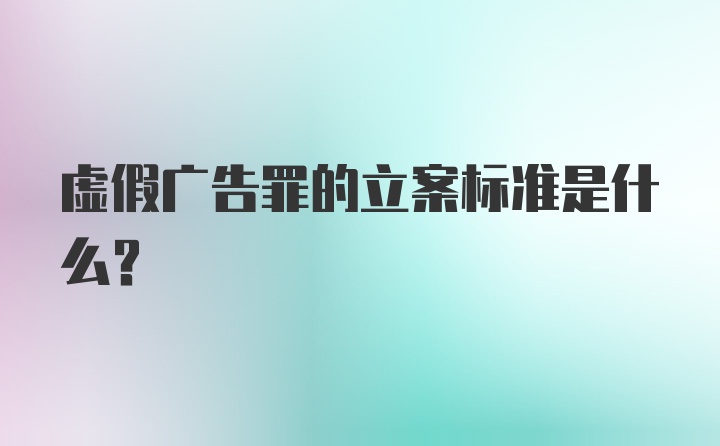 虚假广告罪的立案标准是什么?